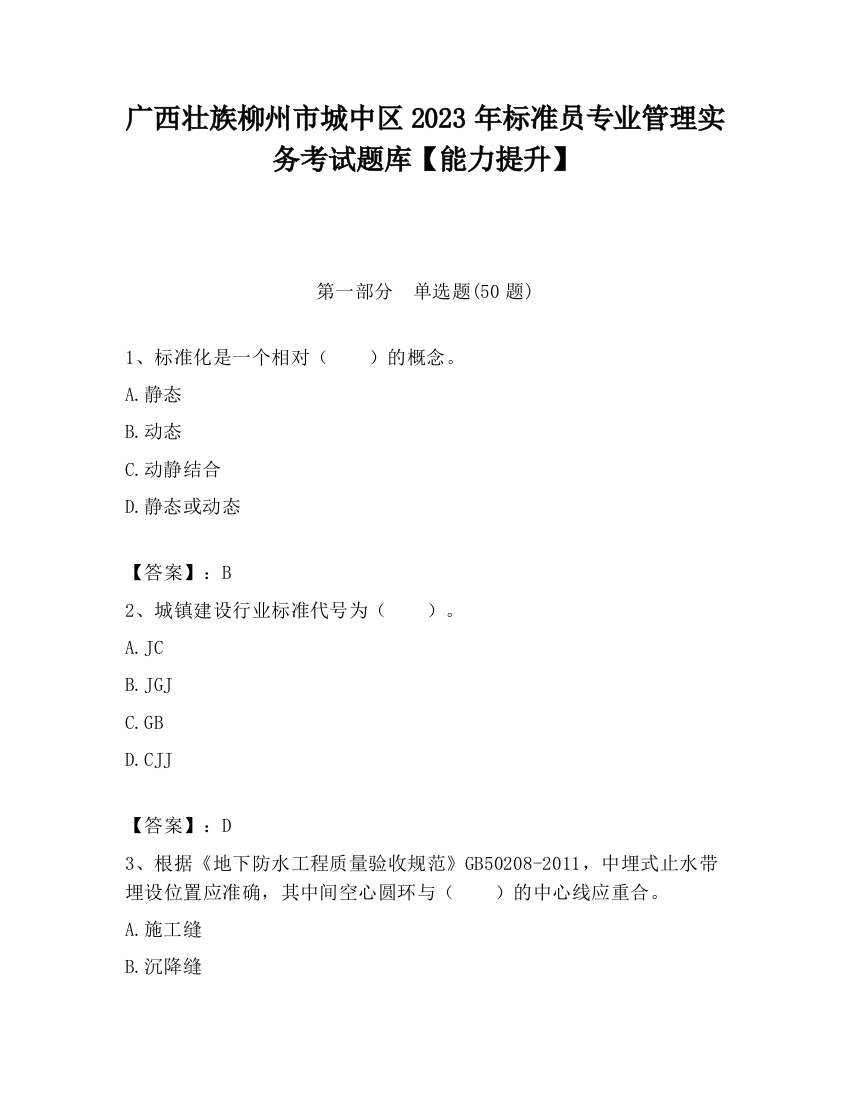 广西壮族柳州市城中区2023年标准员专业管理实务考试题库【能力提升】

第一部分　单选题(50题)

1、标准化是一个相对（　　）的概念。

A.静态

B.动态

C.动静结合

D.静态或动态

【答案】：B

2、城镇建设行业标准代号为（　　）。

A.JC

B.JGJ

C.GB

D.CJJ

【答案】：D

3、根据《地下防水工程质量验收规范》GB50208-2011，中埋式止水带埋设位置应准确，其中间空心圆环与（　　）的中心线应重合。

A.施工缝

B.沉降缝